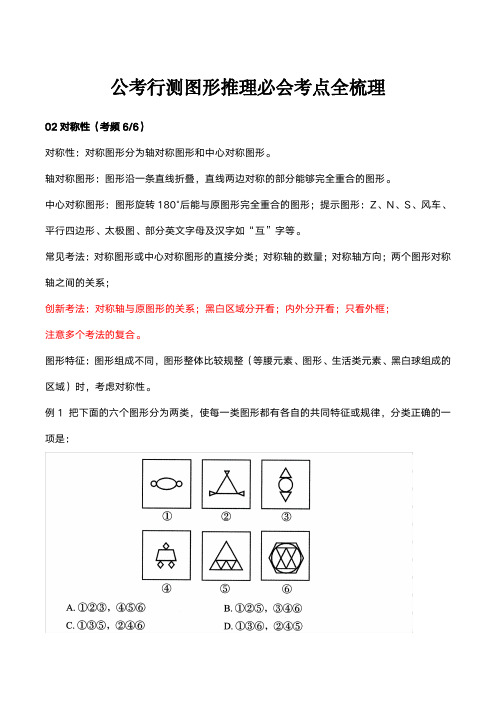 公考行测图形推理必会考点全梳理

02 对称性（考频 6/6）

对称性：对称图形分为轴对称图形和中心对称图形。

轴对称图形：图形沿一条直线折叠，直线两边对称的部分能够完全重合的图形。

中心对称图形：图形旋转 180°后能与原图形完全重合的图形；提示图形：Z、N、S、风车、平行四边形、太极图、部分英文字母及汉字如“互”字等。

常见考法：对称图形或中心对称图形的直接分类；对称轴的数量；对称轴方向；两个图形对称轴之间的关系；

创新考法：对称轴与原图形的关系；黑白区域分开看；内外分开看；只看外框；

注意多个考法的复合。

图形特征：图形组成不同，图形整体比较规整（等腰元素、图形、生活类元素、黑白球组成的区域）时，考虑对称性。

例 1 把下面的六个图形分为两类，使每一类图形都有各自的共同特征或规律，分类正确的一项是：

①　②　③

④　⑤　⑥

A. ①②③，④⑤⑥　B. ①②⑤，③④⑥

C. ①③⑤，②④⑥　D. ①③⑥，②④⑤